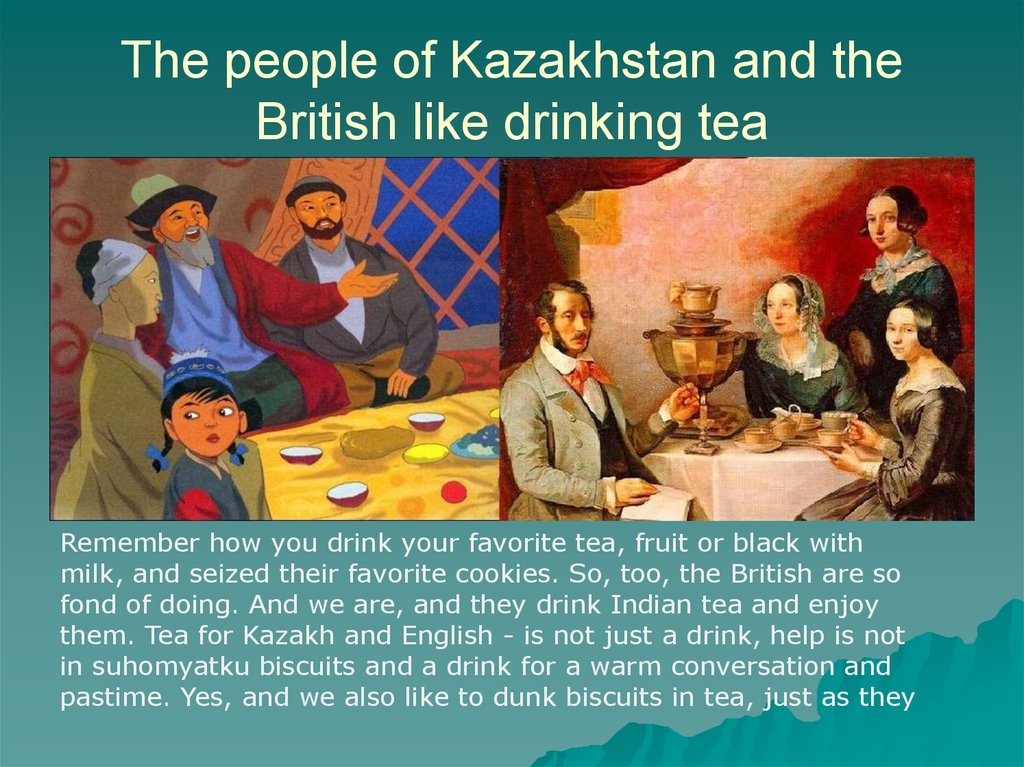 The people of Kazakhstan and the British like drinking tea

Remember how you drink your favorite tea, fruit or black with milk, and seized their favorite cookies. So, too, the British are so fond of doing. And we are, and they drink Indian tea and enjoy them. Tea for Kazakh and English - is not just a drink, help is not in suhomyatku biscuits and a drink for a warm conversation and pastime. Yes, and we also like to dunk biscuits in tea, just as they